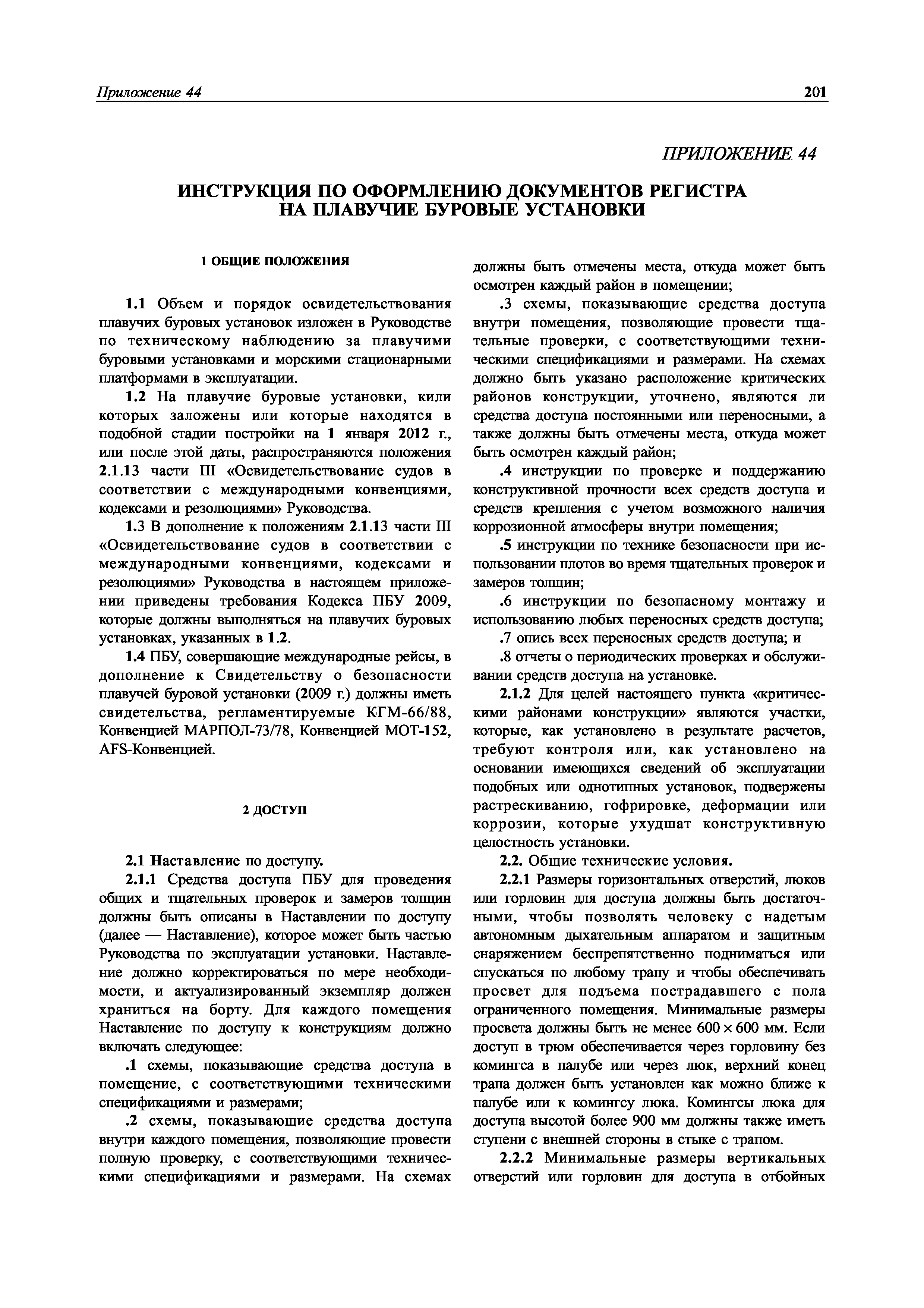 Приложение 44 201

ПРИЛОЖЕНИЕ 44

ИНСТРУКЦИЯ ПО ОФОРМЛЕНИЮ ДОКУМЕНТОВ РЕГИСТРА НА ПЛАВУЧИЕ БУРОВЫЕ УСТАНОВКИ

1 ОБЩИЕ ПОЛОЖЕНИЯ

1.1 Объем и порядок освидетельствования плавучих буровых установок изложен в Руководстве по техническому наблюдению за плавучими буровыми установками и морскими стационарными платформами в эксплуатации.

1.2 На плавучие буровые установки, кили которых заложены или которые находятся в подобной стадии постройки на 1 января 2012 г., или после этой даты, распространяются положения 2.1.13 части III «Освидетельствование судов в соответствии с международными конвенциями, кодексами и резолюциями» Руководства.

1.3 В дополнение к положениям 2.1.13 части III «Освидетельствование судов в соответствии с международными конвенциями, кодексами и резолюциями» Руководства в настоящем приложении приведены требования Кодекса ПБУ 2009, которые должны выполняться на плавучих буровых установках, указанных в 1.2.

1.4 ПБУ, совершающие международные рейсы, в дополнение к Свидетельству о безопасности плавучей буровой установки (2009 г.) должны иметь свидетельства, регламентируемые КГМ-66/88, Конвенцией МАРПОЛ-73/78, Конвенцией МОТ-152, AFS-Конвенцией.

2 ДОСТУП

2.1 Наставление по доступу.

2.1.1 Средства доступа ПБУ для проведения общих и тщательных проверок и замеров толщин должны быть описаны в Наставлении по доступу (далее — Наставление), которое может быть частью Руководства по эксплуатации установки. Наставление должно корректироваться по мере необходимости, и актуализированный экземпляр должен храниться на борту. Для каждого помещения Наставление по доступу к конструкциям должно включать следующее:

.1 схемы, показывающие средства доступа в помещение, с соответствующими техническими спецификациями и размерами;

.2 схемы, показывающие средства доступа внутри каждого помещения, позволяющие провести полную проверку, с соответствующими техническими спецификациями и размерами. На схемах должны быть отмечены места, откуда может быть осмотрен каждый район в помещении;

.3 схемы, показывающие средства доступа внутри помещения, позволяющие провести тщательные проверки, с соответствующими техническими спецификациями и размерами. На схемах должно быть указано расположение критических районов конструкции, уточнено, являются ли средства доступа постоянными или переносными, а также должны быть отмечены места, откуда может быть осмотрен каждый район;

.4 инструкции по проверке и поддержанию конструктивной прочности всех средств доступа и средств крепления с учетом возможного наличия коррозионной атмосферы внутри помещения;

.5 инструкции по технике безопасности при использовании плотов во время тщательных проверок и замеров толщин;

.6 инструкции по безопасному монтажу и использованию любых переносных средств доступа;

.7 опись всех переносных средств доступа; и

.8 отчеты о периодических проверках и обслуживании средств доступа на установке.

2.1.2 Для целей настоящего пункта «критическими районами конструкции» являются участки, которые, как установлено в результате расчетов, требуют контроля или, как установлено на основании имеющихся сведений об эксплуатации подобных или однотипных установок, подвержены растрескиванию, гофрировке, деформации или коррозии, которые ухудшат конструктивную целостность установки.

2.2. Общие технические условия.

2.2.1 Размеры горизонтальных отверстий, люков или горловин для доступа должны быть достаточными, чтобы позволять человеку с надетым автономным дыхательным аппаратом и защитным снаряжением беспрепятственно подниматься или спускаться по любому трапу и чтобы обеспечивать просвет для подъема пострадавшего с пола ограниченного помещения. Минимальные размеры просвета должны быть не менее $600 \times 600$ мм. Если доступ в трюм обеспечивается через горловину без комингса в палубе или через люк, верхний конец трапа должен быть установлен как можно ближе к палубе или к комингсу люка. Комингсы люка для доступа высотой более 900 мм должны также иметь ступени с внешней стороны в стыке с трапом.

2.2.2 Минимальные размеры вертикальных отверстий или горловин для доступа в отбойных